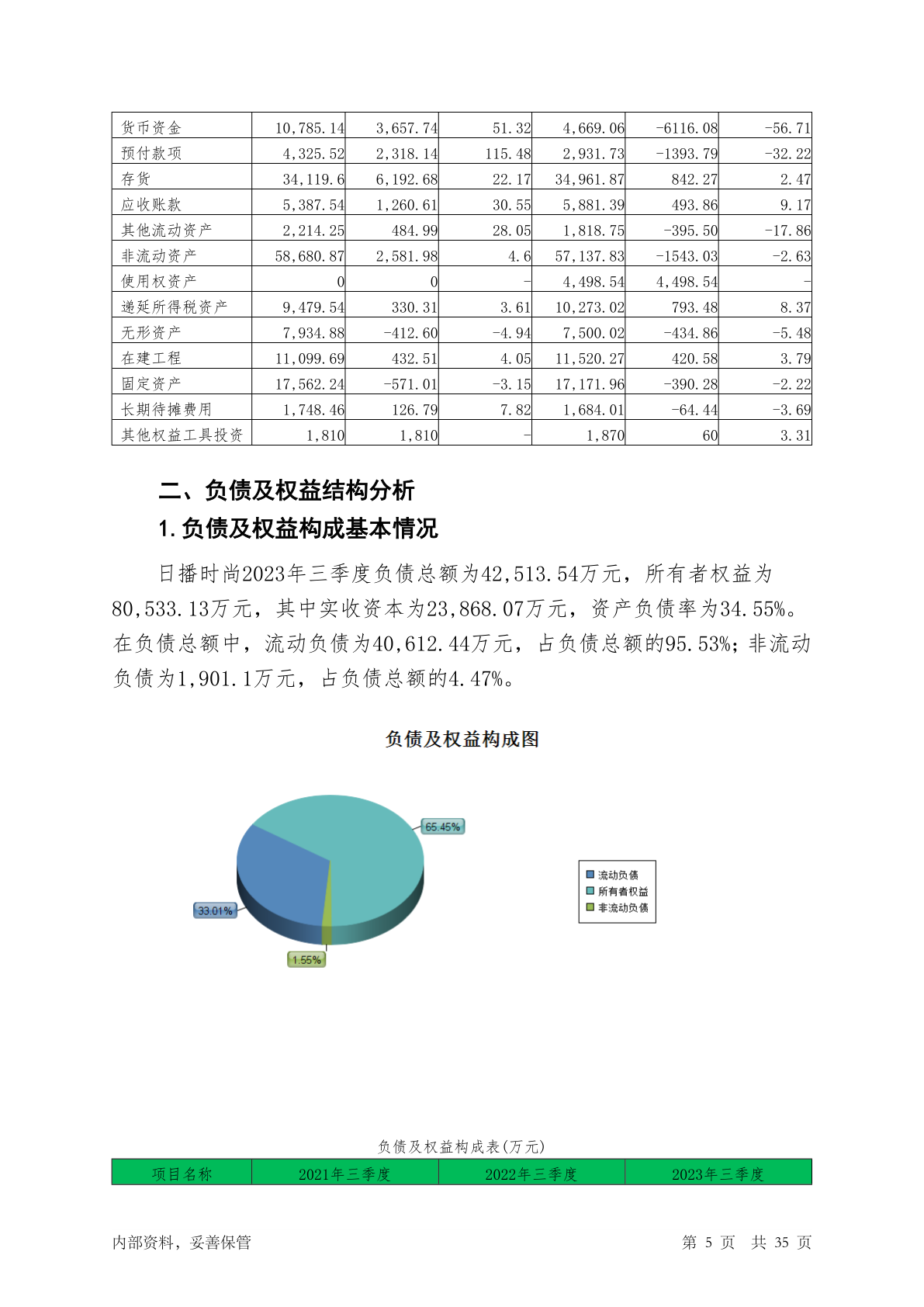 | 货币资金 | 10,785.14 | 3,657.74 | 51.32 | 4,669.06 | -6116.08 | -56.71 |
|---|---|---|---|---|---|---|
| 预付款项 | 4,325.52 | 2,318.14 | 115.48 | 2,931.73 | -1393.79 | -32.22 |
| 存货 | 34,119.6 | 6,192.68 | 22.17 | 34,961.87 | 842.27 | 2.47 |
| 应收账款 | 5,387.54 | 1,260.61 | 30.55 | 5,881.39 | 493.86 | 9.17 |
| 其他流动资产 | 2,214.25 | 484.99 | 28.05 | 1,818.75 | -395.50 | -17.86 |
| 非流动资产 | 58,680.87 | 2,581.98 | 4.6 | 57,137.83 | -1543.03 | -2.63 |
| 使用权资产 | 0 | 0 | - | 4,498.54 | 4,498.54 | - |
| 递延所得税资产 | 9,479.54 | 330.31 | 3.61 | 10,273.02 | 793.48 | 8.37 |
| 无形资产 | 7,934.88 | -412.60 | -4.94 | 7,500.02 | -434.86 | -5.48 |
| 在建工程 | 11,099.69 | 432.51 | 4.05 | 11,520.27 | 420.58 | 3.79 |
| 固定资产 | 17,562.24 | -571.01 | -3.15 | 17,171.96 | -390.28 | -2.22 |
| 长期待摊费用 | 1,748.46 | 126.79 | 7.82 | 1,684.01 | -64.44 | -3.69 |
| 其他权益工具投资 | 1,810 | 1,810 | - | 1,870 | 60 | 3.31 |

二、负债及权益结构分析

1.负债及权益构成基本情况

日播时尚2023年三季度负债总额为42,513.54万元，所有者权益为80,533.13万元，其中实收资本为23,868.07万元，资产负债率为34.55%。在负债总额中，流动负债为40,612.44万元，占负债总额的95.53%；非流动负债为1,901.1万元，占负债总额的4.47%。

负债及权益构成图

65.45%
33.01%
1.55%

流动负债
所有者权益
非流动负债

负债及权益构成表(万元)

| 项目名称 | 2021年三季度 | 2022年三季度 | 2023年三季度 |
|---|---|---|---|

内部资料，妥善保管

第 5 页 共 35 页